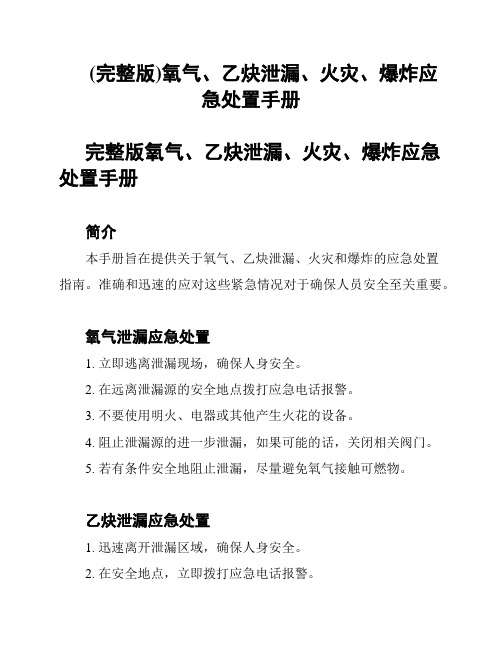 (完整版)氧气、乙炔泄漏、火灾、爆炸应急处置手册

完整版氧气、乙炔泄漏、火灾、爆炸应急处置手册

简介

本手册旨在提供关于氧气、乙炔泄漏、火灾和爆炸的应急处置指南。准确和迅速的应对这些紧急情况对于确保人员安全至关重要。

氧气泄漏应急处置

1. 立即逃离泄漏现场，确保人身安全。

2. 在远离泄漏源的安全地点拨打应急电话报警。

3. 不要使用明火、电器或其他产生火花的设备。

4. 阻止泄漏源的进一步泄漏，如果可能的话，关闭相关阀门。

5. 若有条件安全地阻止泄漏，尽量避免氧气接触可燃物。

乙炔泄漏应急处置

1. 迅速离开泄漏区域，确保人身安全。

2. 在安全地点，立即拨打应急电话报警。